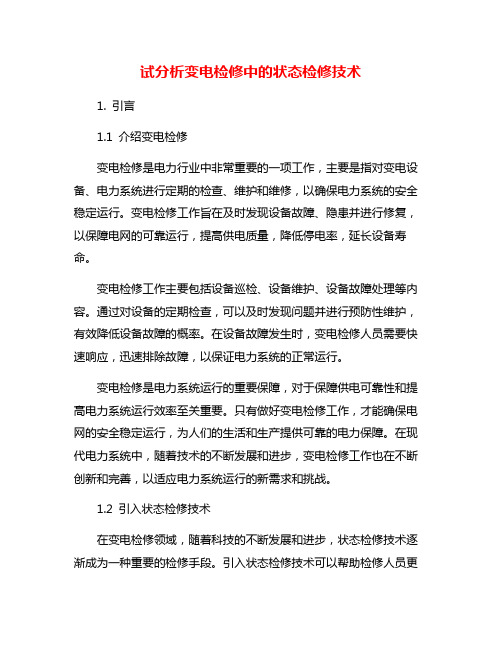 试分析变电检修中的状态检修技术

1. 引言

1.1 介绍变电检修

变电检修是电力行业中非常重要的一项工作，主要是指对变电设备、电力系统进行定期的检查、维护和维修，以确保电力系统的安全稳定运行。变电检修工作旨在及时发现设备故障、隐患并进行修复，以保障电网的可靠运行，提高供电质量，降低停电率，延长设备寿命。

变电检修工作主要包括设备巡检、设备维护、设备故障处理等内容。通过对设备的定期检查，可以及时发现问题并进行预防性维护，有效降低设备故障的概率。在设备故障发生时，变电检修人员需要快速响应，迅速排除故障，以保证电力系统的正常运行。

变电检修是电力系统运行的重要保障，对于保障供电可靠性和提高电力系统运行效率至关重要。只有做好变电检修工作，才能确保电网的安全稳定运行，为人们的生活和生产提供可靠的电力保障。在现代电力系统中，随着技术的不断发展和进步，变电检修工作也在不断创新和完善，以适应电力系统运行的新需求和挑战。

1.2 引入状态检修技术

在变电检修领域，随着科技的不断发展和进步，状态检修技术逐渐成为一种重要的检修手段。引入状态检修技术可以帮助检修人员更